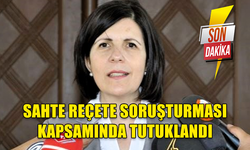 SON DAKİKA

SAHTE REÇETE SORUŞTURMASI KAPSAMINDA TUTUKLANDI